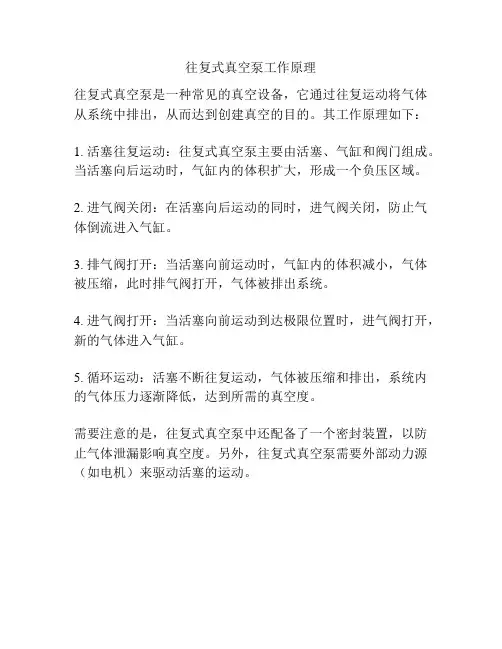 往复式真空泵工作原理

往复式真空泵是一种常见的真空设备，它通过往复运动将气体从系统中排出，从而达到创建真空的目的。其工作原理如下：

1. 活塞往复运动：往复式真空泵主要由活塞、气缸和阀门组成。当活塞向后运动时，气缸内的体积扩大，形成一个负压区域。

2. 进气阀关闭：在活塞向后运动的同时，进气阀关闭，防止气体倒流进入气缸。

3. 排气阀打开：当活塞向前运动时，气缸内的体积减小，气体被压缩，此时排气阀打开，气体被排出系统。

4. 进气阀打开：当活塞向前运动到达极限位置时，进气阀打开，新的气体进入气缸。

5. 循环运动：活塞不断往复运动，气体被压缩和排出，系统内的气体压力逐渐降低，达到所需的真空度。

需要注意的是，往复式真空泵中还配备了一个密封装置，以防止气体泄漏影响真空度。另外，往复式真空泵需要外部动力源（如电机）来驱动活塞的运动。